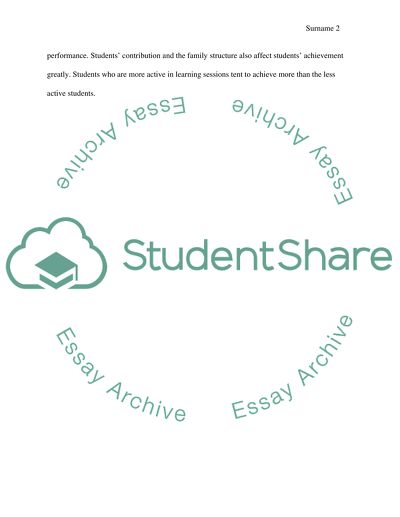 Surname 2

performance. Students' contribution and the family structure also affect students' achievement greatly. Students who are more active in learning sessions tent to achieve more than the less active students.

Essay Archive

Essay Archive

StudentShare

Essay Archive

Essay Archive